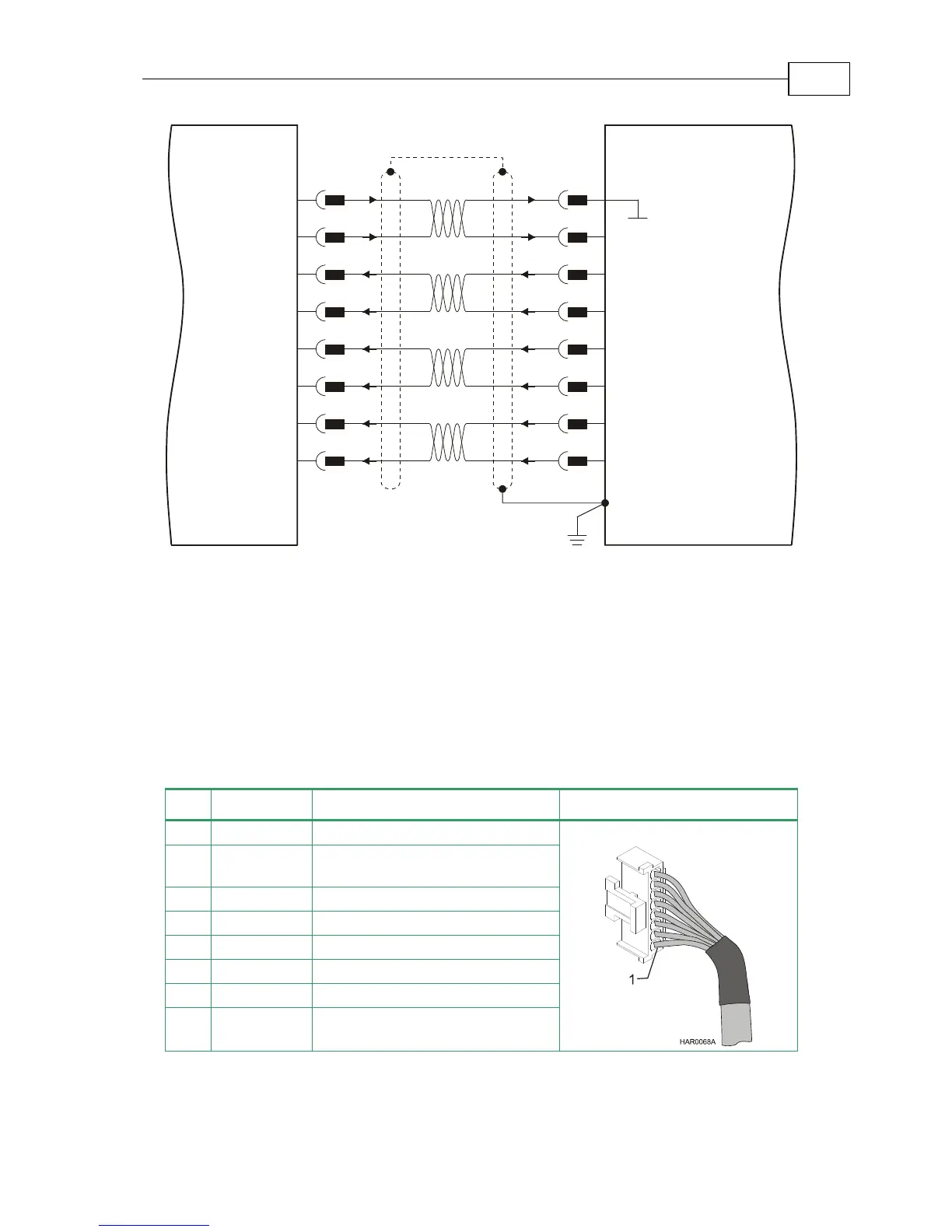 1

HAR0068A